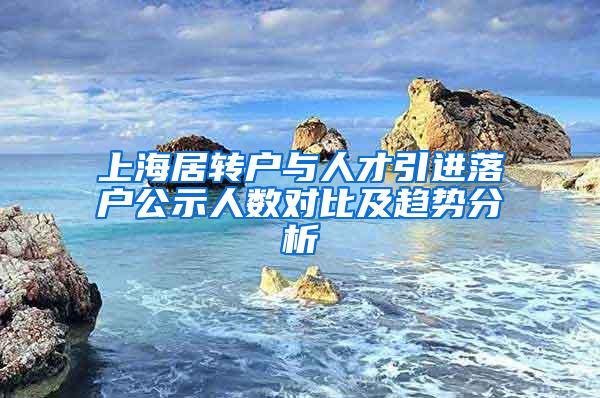 上海居转户与人才引进落户公示人数对比及趋势分析